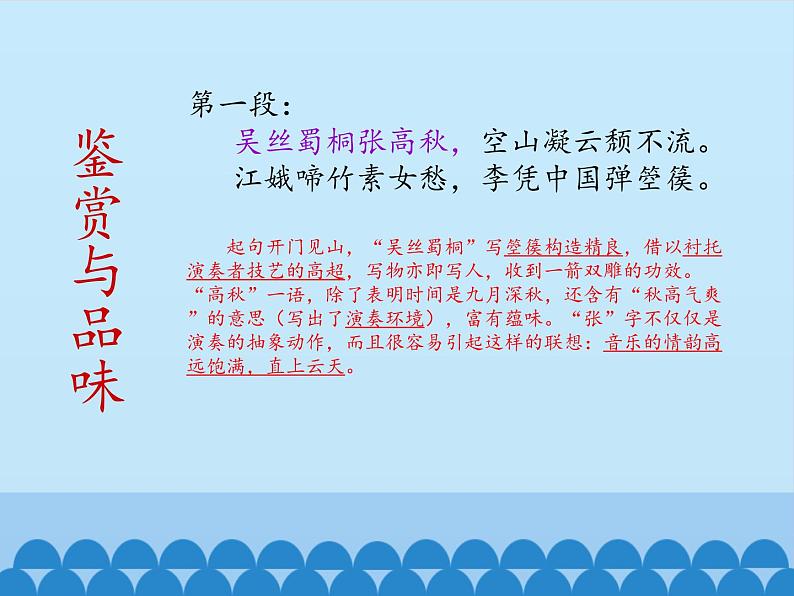 鉴赏与品味

第一段：

吴丝蜀桐张高秋，空山凝云颓不流。
江娥啼竹素女愁，李凭中国弹箜篌。

起句开门见山，“吴丝蜀桐”写箜篌构造精良，借以衬托演奏者技艺的高超，写物亦即写人，收到一箭双雕的功效。“高秋”一语，除了表明时间是九月深秋，还含有“秋高气爽”的意思（写出了演奏环境），富有蕴味。“张”字不仅仅是演奏的抽象动作，而且很容易引起这样的联想：音乐的情韵高远饱满，直上云天。